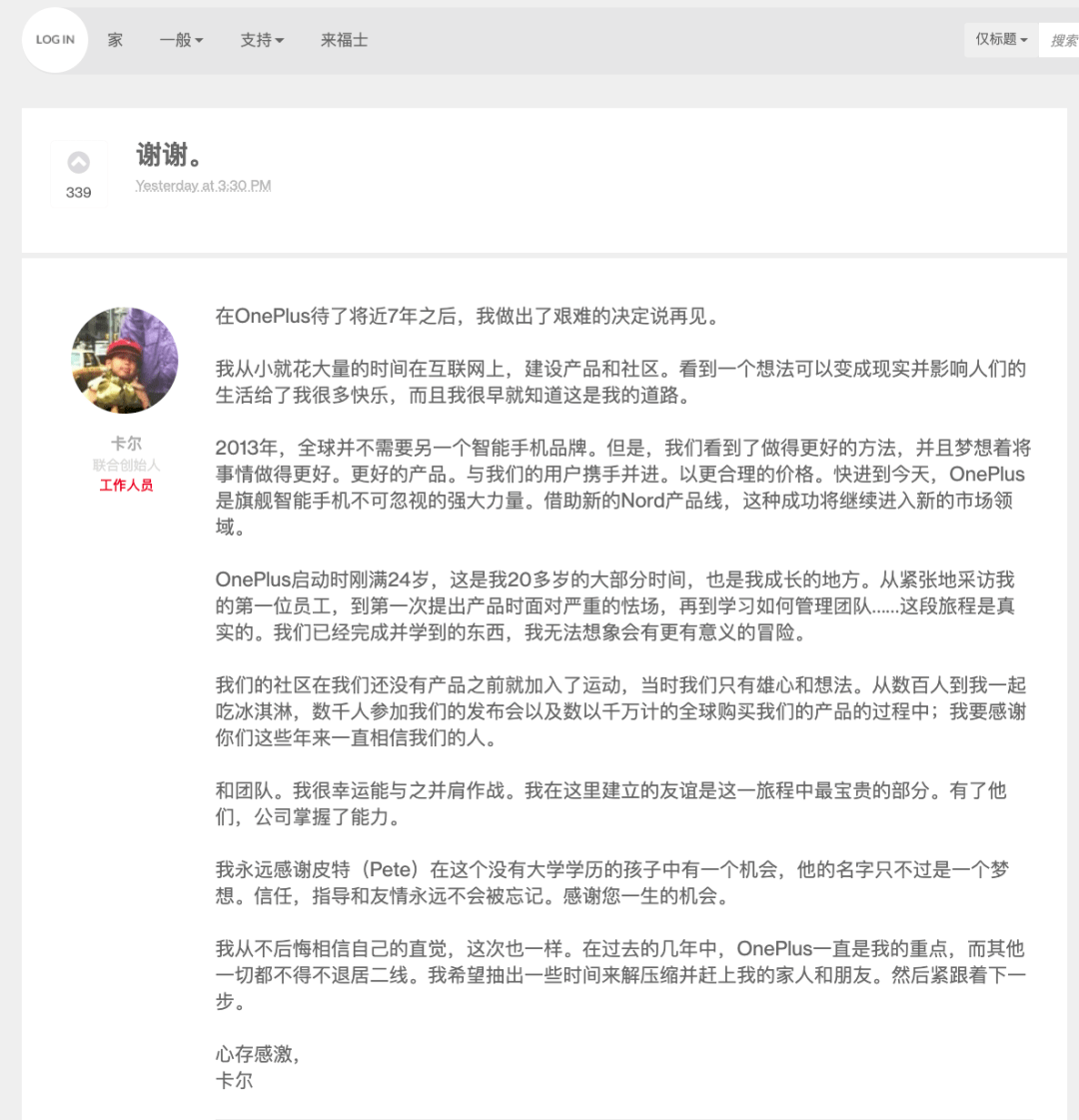 LOG IN 家 一般 支持 来福士 仅标题 搜索

339

谢谢。

Yesterday at 3:30 PM

卡尔
联合创始人
工作人员

在OnePlus待了将近7年之后，我做出了艰难的决定说再见。

我从小就花大量的时间在互联网上，建设产品和社区。看到一个想法可以变成现实并影响人们的生活给了我很多快乐，而且我很早就知道这是我的道路。

2013年，全球并不需要另一个智能手机品牌。但是，我们看到了做得更好的方法，并且梦想着将事情做得更好。更好的产品。与我们的用户携手并进。以更合理的价格。快进到今天，OnePlus是旗舰智能手机不可忽视的强大力量。借助新的Nord产品线，这种成功将继续进入新的市场领域。

OnePlus启动时刚满24岁，这是我20多岁的大部分时间，也是我成长的地方。从紧张地采访我的第一位员工，到第一次提出产品时面对严重的怯场，再到学习如何管理团队......这段旅程是真实的。我们已经完成并学到的东西，我无法想象会有更有意义的冒险。

我们的社区在我们还没有产品之前就加入了运动，当时我们只有雄心和想法。从数百人到我一起吃冰淇淋，数千人参加我们的发布会以及数以千万计的全球购买我们的产品的过程中；我要感谢你们这些年来一直相信我们的人。

和团队。我很幸运能与之并肩作战。我在这里建立的友谊是这一旅程中最宝贵的部分。有了他们，公司掌握了能力。

我永远感谢皮特（Pete）在这个没有大学学历的孩子中有一个机会，他的名字只不过是一个梦想。信任，指导和友情永远不会被忘记。感谢您一生的机会。

我从不后悔相信自己的直觉，这次也一样。在过去的几年中，OnePlus一直是我的重点，而其他一切都不得不退居二线。我希望抽出一些时间来解压缩并赶上我的家人和朋友。然后紧跟着下一步。

心存感激，
卡尔